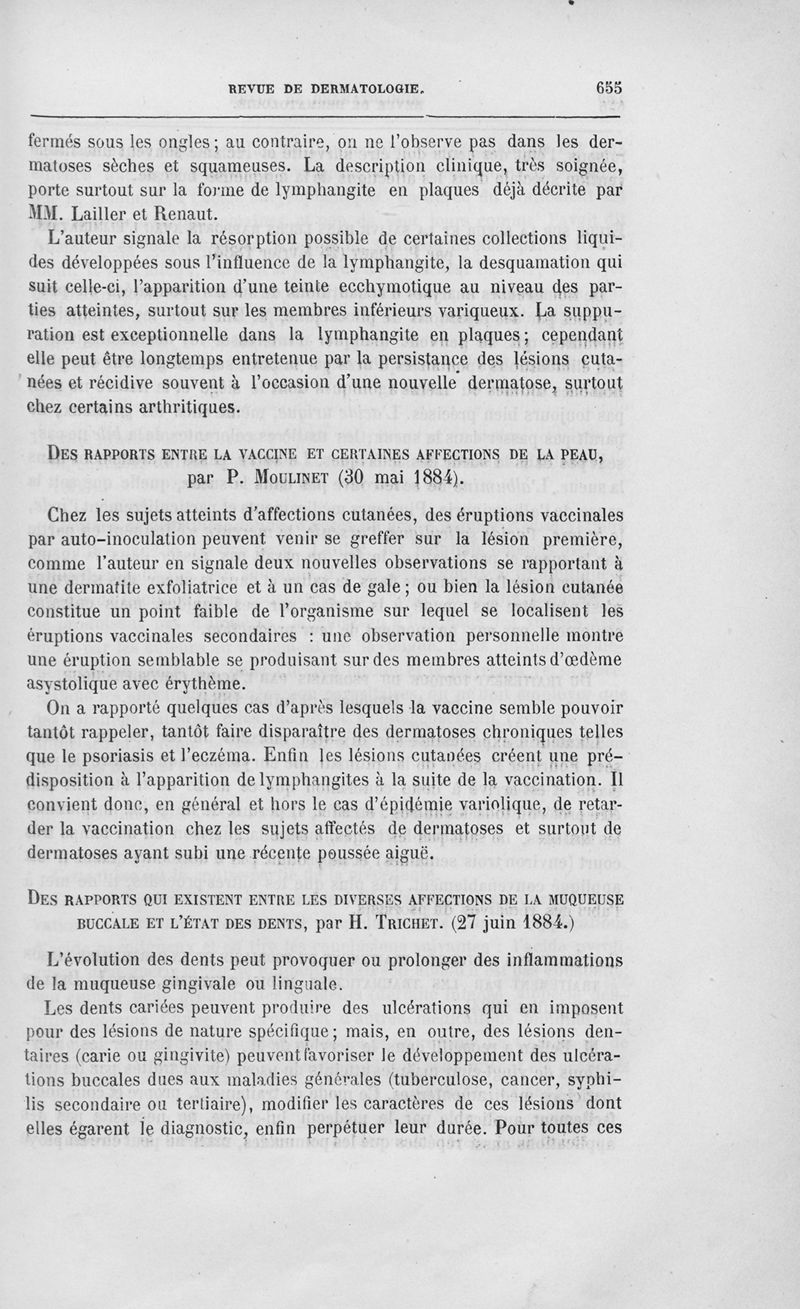 REVUE DE DERMATOLOGIE. 655

fermés sous les ongles; au contraire, on ne l'observe pas dans les dermatoses sèches et squameuses. La description clinique, très soignée, porte surtout sur la forme de lymphangite en plaques déjà décrite par MM. Lailler et Renaut.

L'auteur signale la résorption possible de certaines collections liquides développées sous l'influence de la lymphangite, la desquamation qui suit celle-ci, l'apparition d'une teinte ecchymotique au niveau des parties atteintes, surtout sur les membres inférieurs variqueux. La suppuration est exceptionnelle dans la lymphangite en plaques; cependant elle peut être longtemps entretenue par la persistance des lésions cutanées et récidive souvent à l'occasion d'une nouvelle dermatose, surtout chez certains arthritiques.

DES RAPPORTS ENTRE LA VACCINE ET CERTAINES AFFECTIONS DE LA PEAU, par P. MOULINET (30 mai 1884).

Chez les sujets atteints d'affections cutanées, des éruptions vaccinales par auto-inoculation peuvent venir se greffer sur la lésion première, comme l'auteur en signale deux nouvelles observations se rapportant à une dermatite exfoliatrice et à un cas de gale; ou bien la lésion cutanée constitue un point faible de l'organisme sur lequel se localisent les éruptions vaccinales secondaires : une observation personnelle montre une éruption semblable se produisant sur des membres atteints d'œdème asystolique avec érythème.

On a rapporté quelques cas d'après lesquels la vaccine semble pouvoir tantôt rappeler, tantôt faire disparaître des dermatoses chroniques telles que le psoriasis et l'eczéma. Enfin les lésions cutanées créent une prédisposition à l'apparition de lymphangites à la suite de la vaccination. Il convient donc, en général et hors le cas d'épidémie variolique, de retarder la vaccination chez les sujets affectés de dermatoses et surtout de dermatoses ayant subi une récente poussée aiguë.

DES RAPPORTS QUI EXISTENT ENTRE LES DIVERSES AFFECTIONS DE LA MUQUEUSE BUCCALE ET L'ÉTAT DES DENTS, par H. TRICHET. (27 juin 1884.)

L'évolution des dents peut provoquer ou prolonger des inflammations de la muqueuse gingivale ou linguale.

Les dents cariées peuvent produire des ulcérations qui en imposent pour des lésions de nature spécifique; mais, en outre, des lésions dentaires (carie ou gingivite) peuvent favoriser le développement des ulcérations buccales dues aux maladies générales (tuberculose, cancer, syphilis secondaire ou tertiaire), modifier les caractères de ces lésions dont elles égarent le diagnostic, enfin perpétuer leur durée. Pour toutes ces